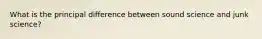 What is the principal difference between sound science and junk science?